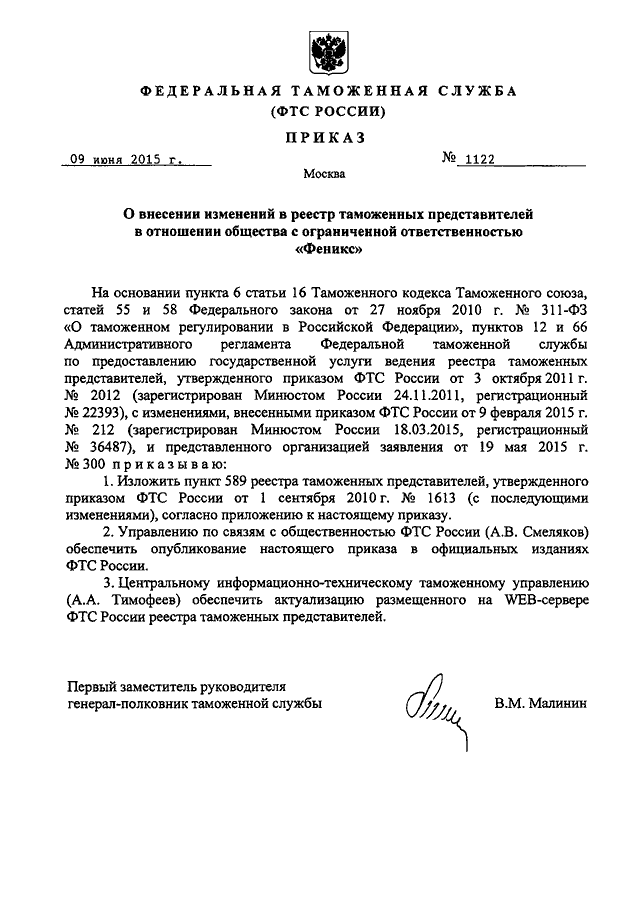 ФЕДЕРАЛЬНАЯ ТАМОЖЕННАЯ СЛУЖБА
(ФТС РОССИИ)

ПРИКАЗ

09 июня 2015 г.

№ 1122

Москва

О внесении изменений в реестр таможенных представителей в отношении общества с ограниченной ответственностью «Феникс»

На основании пункта 6 статьи 16 Таможенного кодекса Таможенного союза, статей 55 и 58 Федерального закона от 27 ноября 2010 г. № 311-ФЗ «О таможенном регулировании в Российской Федерации», пунктов 12 и 66 Административного регламента Федеральной таможенной службы по предоставлению государственной услуги ведения реестра таможенных представителей, утвержденного приказом ФТС России от 3 октября 2011 г. № 2012 (зарегистрирован Минюстом России 24.11.2011, регистрационный № 22393), с изменениями, внесенными приказом ФТС России от 9 февраля 2015 г. № 212 (зарегистрирован Минюстом России 18.03.2015, регистрационный № 36487), и представленного организацией заявления от 19 мая 2015 г. № 300 приказываю:

1. Изложить пункт 589 реестра таможенных представителей, утвержденного приказом ФТС России от 1 сентября 2010 г. № 1613 (с последующими изменениями), согласно приложению к настоящему приказу.

2. Управлению по связям с общественностью ФТС России (А.В. Смеляков) обеспечить опубликование настоящего приказа в официальных изданиях ФТС России.

3. Центральному информационно-техническому таможенному управлению (А.А. Тимофеев) обеспечить актуализацию размещенного на WEB-сервере ФТС России реестра таможенных представителей.

Первый заместитель руководителя
генерал-полковник таможенной службы

В.М. Малинин